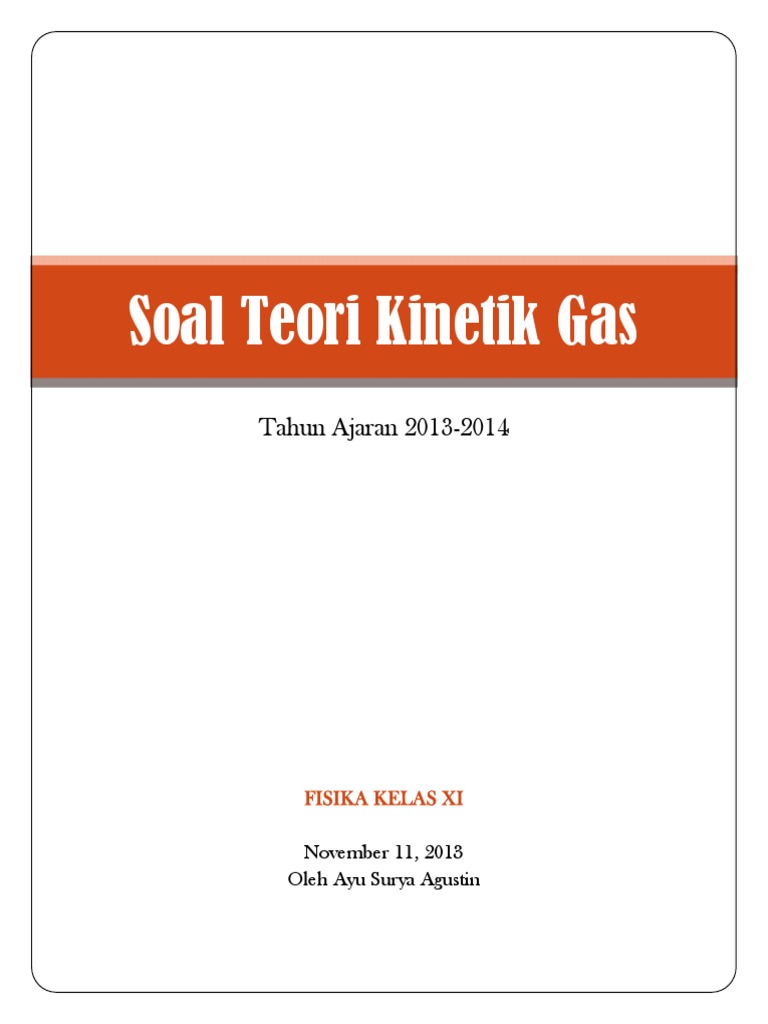 Soal Teori Kinetik Gas

Tahun Ajaran 2013-2014

FISIKA KELAS XI

November 11, 2013
Oleh Ayu Surya Agustin